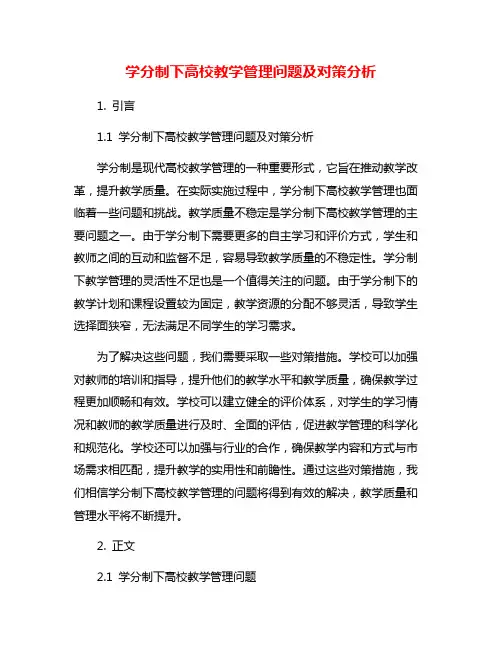 学分制下高校教学管理问题及对策分析

1. 引言

1.1 学分制下高校教学管理问题及对策分析

学分制是现代高校教学管理的一种重要形式，它旨在推动教学改革，提升教学质量。在实际实施过程中，学分制下高校教学管理也面临着一些问题和挑战。教学质量不稳定是学分制下高校教学管理的主要问题之一。由于学分制下需要更多的自主学习和评价方式，学生和教师之间的互动和监督不足，容易导致教学质量的不稳定性。学分制下教学管理的灵活性不足也是一个值得关注的问题。由于学分制下的教学计划和课程设置较为固定，教学资源的分配不够灵活，导致学生选择面狭窄，无法满足不同学生的学习需求。

为了解决这些问题，我们需要采取一些对策措施。学校可以加强对教师的培训和指导，提升他们的教学水平和教学质量，确保教学过程更加顺畅和有效。学校可以建立健全的评价体系，对学生的学习情况和教师的教学质量进行及时、全面的评估，促进教学管理的科学化和规范化。学校还可以加强与行业的合作，确保教学内容和方式与市场需求相匹配，提升教学的实用性和前瞻性。通过这些对策措施，我们相信学分制下高校教学管理的问题将得到有效的解决，教学质量和管理水平将不断提升。

2. 正文

2.1 学分制下高校教学管理问题